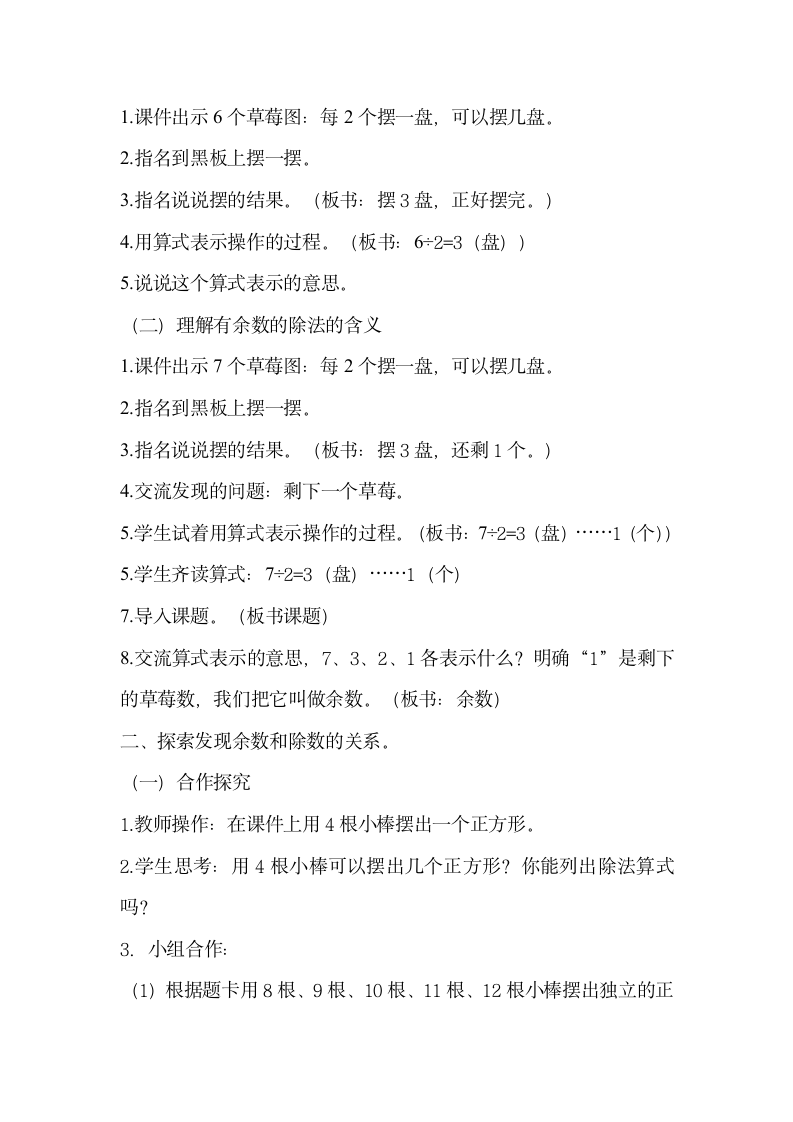 1.课件出示 6 个草莓图：每 2 个摆一盘，可以摆几盘。

2.指名到黑板上摆一摆。

3.指名说说摆的结果。（板书：摆 3 盘，正好摆完。）

4.用算式表示操作的过程。（板书：$6÷2=3$（盘））

5.说说这个算式表示的意思。

（二）理解有余数的除法的含义

1.课件出示 7 个草莓图：每 2 个摆一盘，可以摆几盘。

2.指名到黑板上摆一摆。

3.指名说说摆的结果。（板书：摆 3 盘，还剩 1 个。）

4.交流发现的问题：剩下一个草莓。

5.学生试着用算式表示操作的过程。（板书：$7÷2=3$（盘）……1（个））

5.学生齐读算式：$7÷2=3$（盘）……1（个）

7.导入课题。（板书课题）

8.交流算式表示的意思，7、3、2、1 各表示什么？明确“1”是剩下的草莓数，我们把它叫做余数。（板书：余数）

二、探索发现余数和除数的关系。

（一）合作探究

1.教师操作：在课件上用 4 根小棒摆出一个正方形。

2.学生思考：用 4 根小棒可以摆出几个正方形？你能列出除法算式吗？

3. 小组合作：

（1）根据题卡用 8 根、9 根、10 根、11 根、12 根小棒摆出独立的正